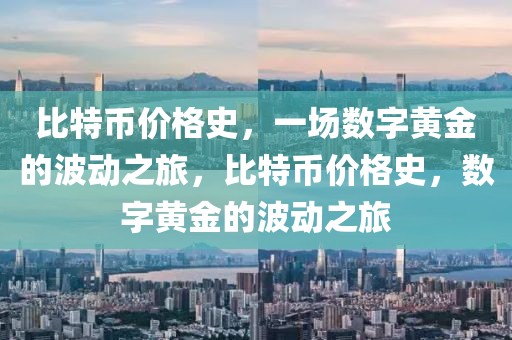 比特币价格史，一场数字黄金的波动之旅，比特币价格史，数字黄金的波动之旅